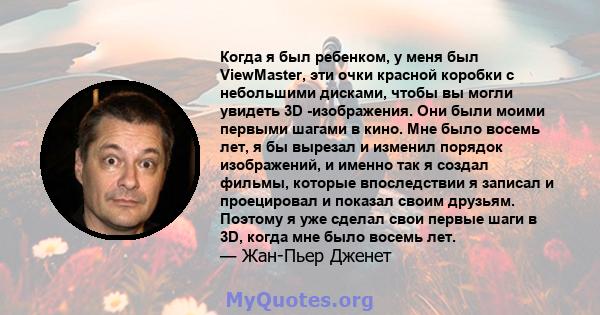 Когда я был ребенком, у меня был ViewMaster, эти очки красной коробки с небольшими дисками, чтобы вы могли увидеть 3D -изображения. Они были моими первыми шагами в кино. Мне было восемь лет, я бы вырезал и изменил порядок изображений, и именно так я создал фильмы, которые впоследствии я записал и проецировал и показал своим друзьям. Поэтому я уже сделал свои первые шаги в 3D, когда мне было восемь лет.
— Жан-Пьер Дженет

MyQuotes.org